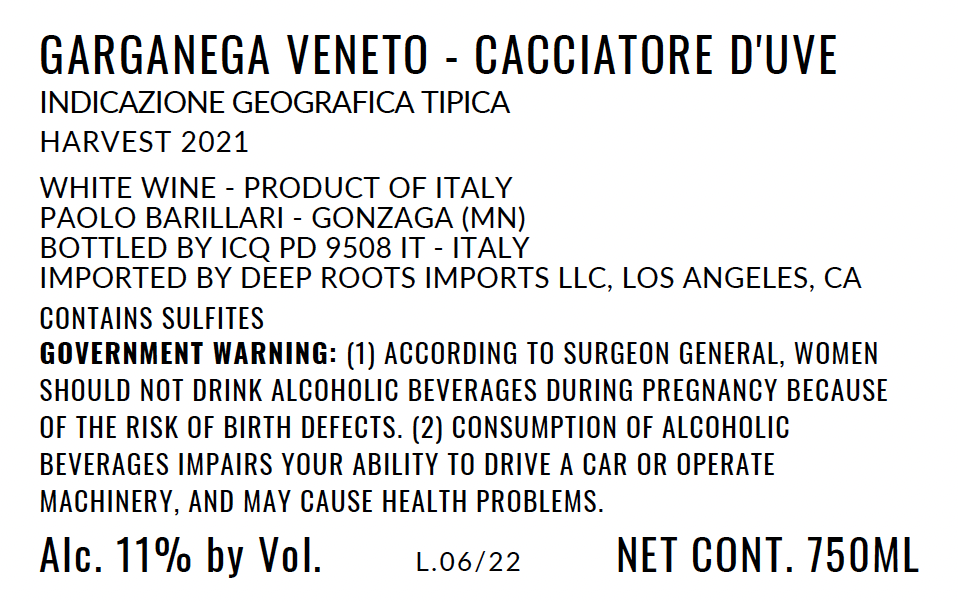 GARGANEGA VENETO - CACCIATORE D'UVE
INDICAZIONE GEOGRAFICA TIPICA
HARVEST 2021

WHITE WINE - PRODUCT OF ITALY
PAOLO BARILLARI - GONZAGA (MN)
BOTTLED BY ICQ PD 9508 IT - ITALY
IMPORTED BY DEEP ROOTS IMPORTS LLC, LOS ANGELES, CA

CONTAINS SULFITES

GOVERNMENT WARNING: (1) ACCORDING TO SURGEON GENERAL, WOMEN SHOULD NOT DRINK ALCOHOLIC BEVERAGES DURING PREGNANCY BECAUSE OF THE RISK OF BIRTH DEFECTS. (2) CONSUMPTION OF ALCOHOLIC BEVERAGES IMPAIRS YOUR ABILITY TO DRIVE A CAR OR OPERATE MACHINERY, AND MAY CAUSE HEALTH PROBLEMS.

Alc. 11% by Vol. L.06/22 NET CONT. 750ML